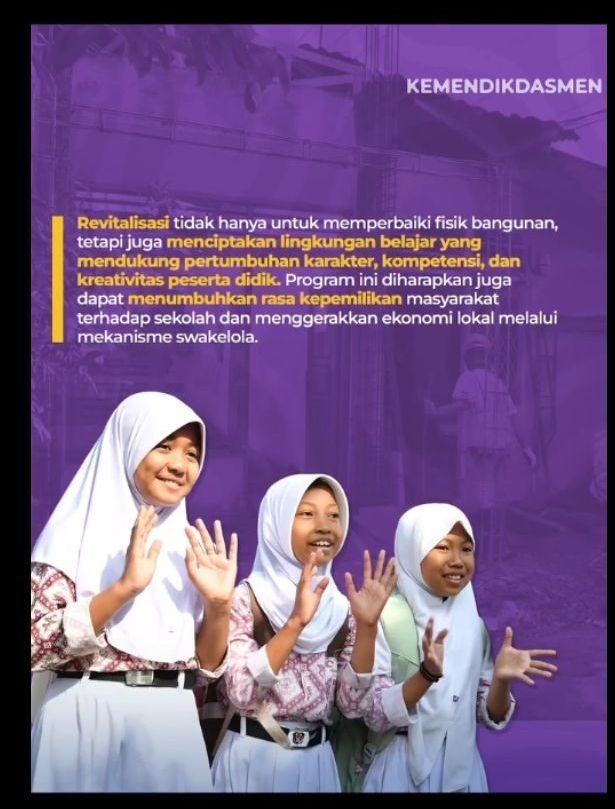 KEMENDIKDASMEN

Revitalisasi tidak hanya untuk memperbaiki fisik bangunan, tetapi juga menciptakan lingkungan belajar yang mendukung pertumbuhan karakter, kompetensi, dan kreativitas peserta didik. Program ini diharapkan juga dapat menumbuhkan rasa kepemilikan masyarakat terhadap sekolah dan menggerakkan ekonomi lokal melalui mekanisme swakelola.